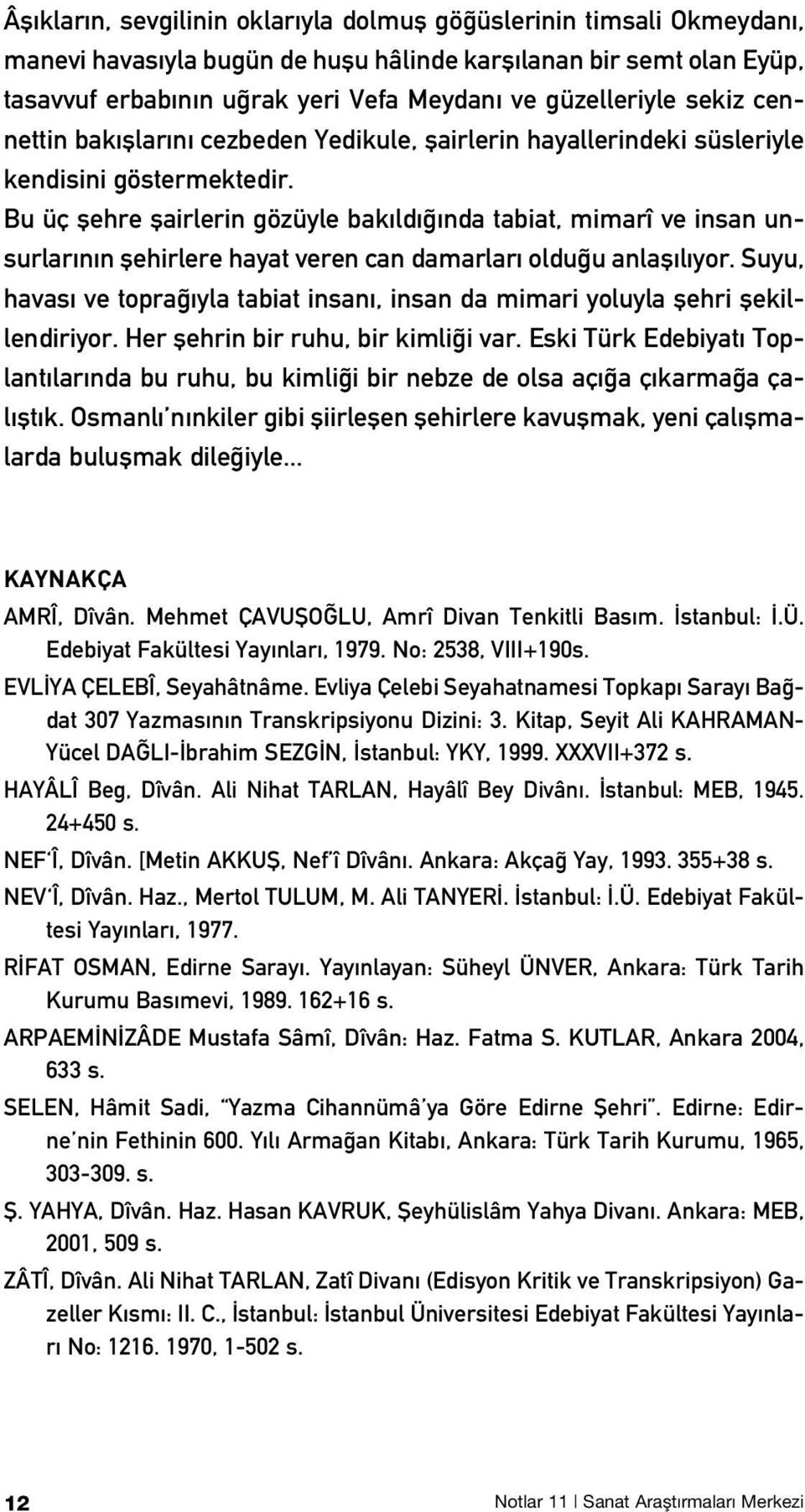 Âşıkların, sevgilinin oklarıyla dolmuş göğüslerinin timsali Okmeydanı, manevi havasıyla bugün de huşu hâlinde karşılanan bir semt olan Eyüp, tasavvuf erbabının uğrak yeri Vefa Meydanı ve güzelleriyle sekiz cennettin bakışlarını cezbeden Yedikule, şairlerin hayallerindeki süsleriyle kendisini göstermektedir.

Bu üç şehre şairlerin gözüyle bakıldığında tabiat, mimarî ve insan unsurlarının şehirlere hayat veren can damarları olduğu anlaşılıyor. Suyu, havası ve toprağıyla tabiat insanı, insan da mimari yoluyla şehri şekillendiriyor. Her şehrin bir ruhu, bir kimliği var. Eski Türk Edebiyatı Toplantılarında bu ruhu, bu kimliği bir nebze de olsa açığa çıkarmağa çalıştık. Osmanlı'nınkiler gibi şiirleşen şehirlere kavuşmak, yeni çalışmalarda buluşmak dileğiyle...

KAYNAKÇA

AMRÎ, Dîvân. Mehmet ÇAVUŞOĞLU, Amrî Divan Tenkitli Basım. İstanbul: İ.Ü. Edebiyat Fakültesi Yayınları, 1979. No: 2538, VIII+190s.

EVLİYA ÇELEBÎ, Seyahâtnâme. Evliya Çelebi Seyahatnamesi Topkapı Sarayı Bağdat 307 Yazmasının Transkripsiyonu Dizini: 3. Kitap, Seyit Ali KAHRAMAN-Yücel DAĞLI-İbrahim SEZGİN, İstanbul: YKY, 1999. XXXVII+372 s.

HAYÂLÎ Beg, Dîvân. Ali Nihat TARLAN, Hayâlî Bey Divânı. İstanbul: MEB, 1945. 24+450 s.

NEF'Î, Dîvân. [Metin AKKUŞ, Nef'î Dîvânı. Ankara: Akçağ Yay, 1993. 355+38 s.

NEV'Î, Dîvân. Haz., Mertol TULUM, M. Ali TANYERİ. İstanbul: İ.Ü. Edebiyat Fakültesi Yayınları, 1977.

RİFAT OSMAN, Edirne Sarayı. Yayınlayan: Süheyl ÜNVER, Ankara: Türk Tarih Kurumu Basımevi, 1989. 162+16 s.

ARPAEMİNİZÂDE Mustafa Sâmî, Dîvân: Haz. Fatma S. KUTLAR, Ankara 2004, 633 s.

SELEN, Hâmit Sadi, "Yazma Cihannümâ'ya Göre Edirne Şehri". Edirne: Edirne'nin Fethinin 600. Yılı Armağan Kitabı, Ankara: Türk Tarih Kurumu, 1965, 303-309. s.

Ş. YAHYA, Dîvân. Haz. Hasan KAVRUK, Şeyhülislâm Yahya Divanı. Ankara: MEB, 2001, 509 s.

ZÂTÎ, Dîvân. Ali Nihat TARLAN, Zatî Divanı (Edisyon Kritik ve Transkripsiyon) Gazeller Kısmı: II. C., İstanbul: İstanbul Üniversitesi Edebiyat Fakültesi Yayınları No: 1216. 1970, 1-502 s.

12

Notlar 11 | Sanat Araştırmaları Merkezi